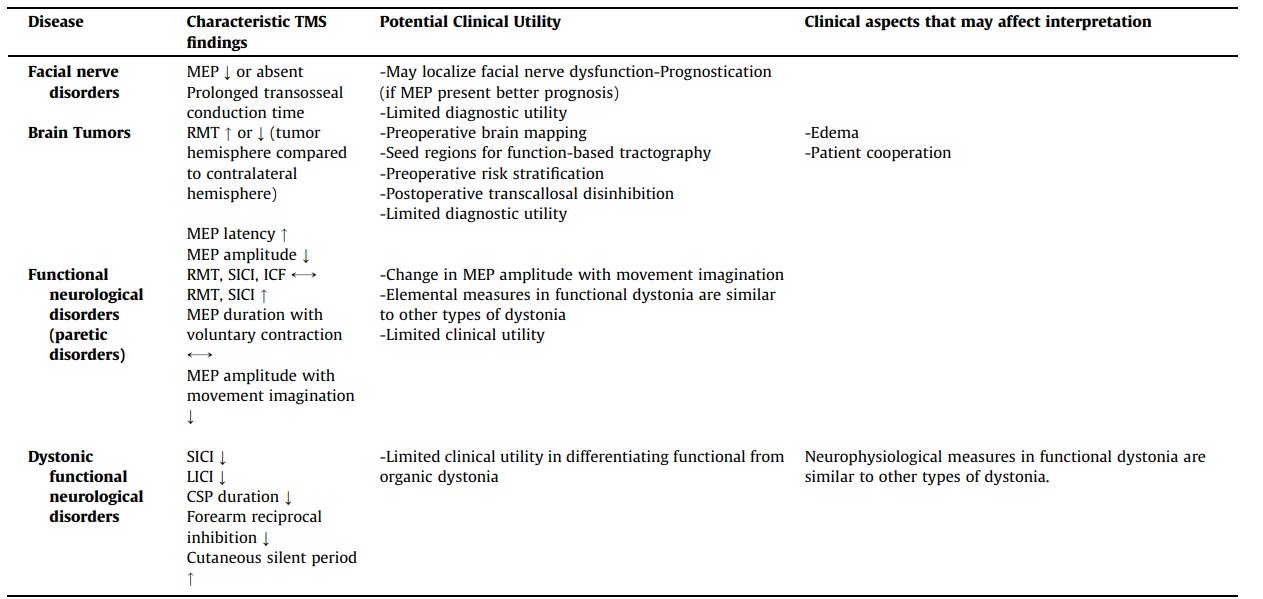 | Disease | Characteristic TMS findings | Potential Clinical Utility | Clinical aspects that may affect interpretation |
|---|---|---|---|
| Facial nerve disorders | MEP ↓ or absent Prolonged transosseal conduction time | -May localize facial nerve dysfunction-Prognostication (if MEP present better prognosis) -Limited diagnostic utility | |
| Brain Tumors | RMT ↑ or ↓ (tumor hemisphere compared to contralateral hemisphere) MEP latency ↑ MEP amplitude ↓ | -Preoperative brain mapping -Seed regions for function-based tractography -Preoperative risk stratification -Postoperative transcallosal disinhibition -Limited diagnostic utility | -Edema -Patient cooperation |
| Functional neurological disorders (paretic disorders) | RMT, SICI, ICF ⟷ RMT, SICI ↑ MEP duration with voluntary contraction ⟷ MEP amplitude with movement imagination ↓ | -Change in MEP amplitude with movement imagination -Elemental measures in functional dystonia are similar to other types of dystonia -Limited clinical utility | |
| Dystonic functional neurological disorders | SICI ↓ LICI ↓ CSP duration ↓ Forearm reciprocal inhibition ↓ Cutaneous silent period ↑ | -Limited clinical utility in differentiating functional from organic dystonia | Neurophysiological measures in functional dystonia are similar to other types of dystonia. |